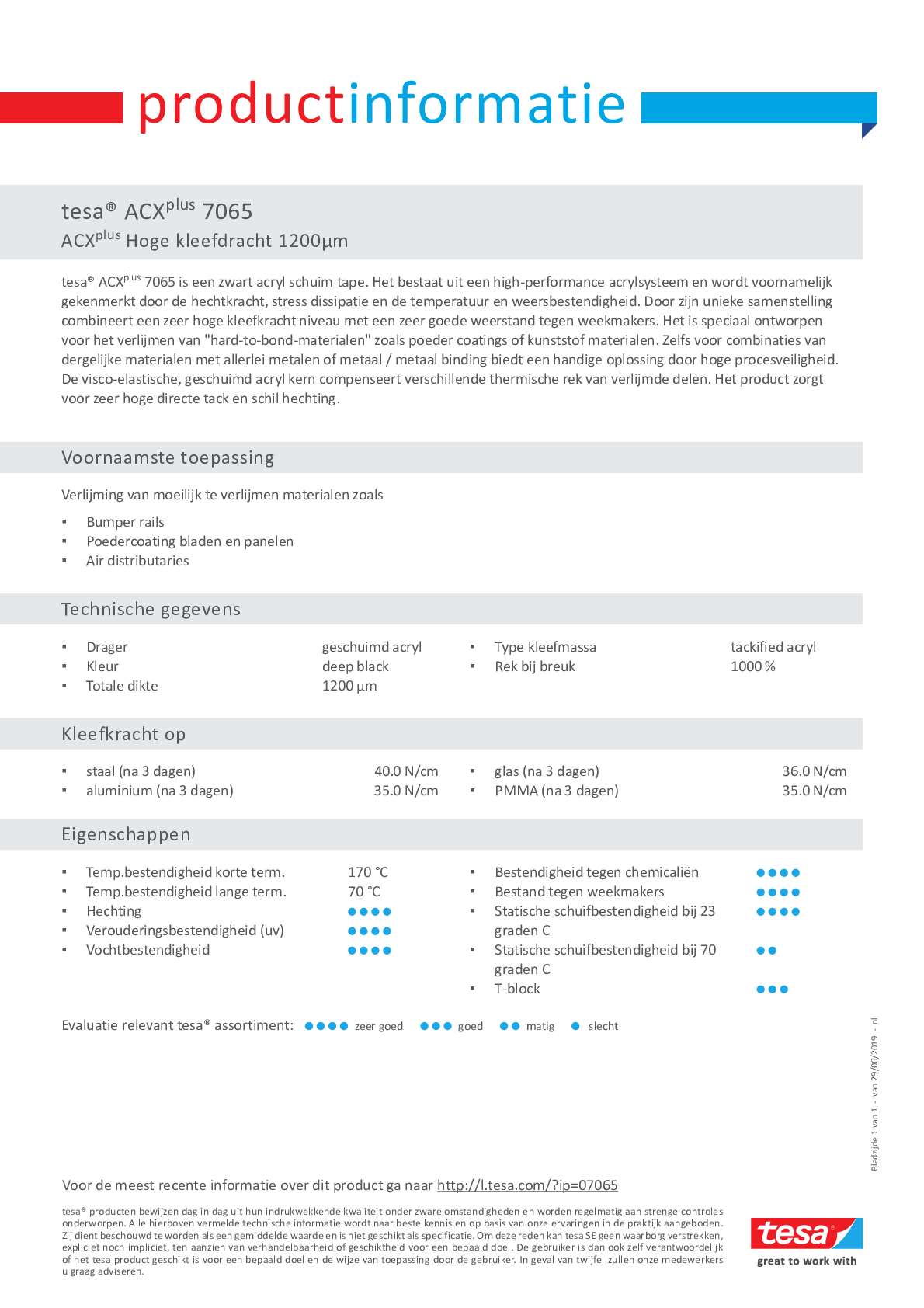 productinformatie

tesa® ACX$^{plus}$ 7065
ACX$^{plus}$ Hoge kleefdracht 1200µm

tesa® ACX$^{plus}$ 7065 is een zwart acryl schuim tape. Het bestaat uit een high-performance acrylsysteem en wordt voornamelijk gekenmerkt door de hechtkracht, stress dissipatie en de temperatuur en weersbestendigheid. Door zijn unieke samenstelling combineert een zeer hoge kleefkracht niveau met een zeer goede weerstand tegen weekmakers. Het is speciaal ontworpen voor het verlijmen van "hard-to-bond-materialen" zoals poeder coatings of kunststof materialen. Zelfs voor combinaties van dergelijke materialen met allerlei metalen of metaal / metaal binding biedt een handige oplossing door hoge procesveiligheid. De visco-elastische, geschuimd acryl kern compenseert verschillende thermische rek van verlijmde delen. Het product zorgt voor zeer hoge directe tack en schil hechting.

Voornaamste toepassing

Verlijming van moeilijk te verlijmen materialen zoals
▪ Bumper rails
▪ Poedercoating bladen en panelen
▪ Air distributaries

Technische gegevens

▪ Drager geschuimd acryl
▪ Kleur deep black
▪ Totale dikte 1200 µm
▪ Type kleefmassa tackified acryl
▪ Rek bij breuk 1000 %

Kleefkracht op

▪ staal (na 3 dagen) 40.0 N/cm
▪ aluminium (na 3 dagen) 35.0 N/cm
▪ glas (na 3 dagen) 36.0 N/cm
▪ PMMA (na 3 dagen) 35.0 N/cm

Eigenschappen

▪ Temp.bestendigheid korte term. 170 °C
▪ Temp.bestendigheid lange term. 70 °C
▪ Hechting ●●●●
▪ Verouderingsbestendigheid (uv) ●●●●
▪ Vochtbestendigheid ●●●●
▪ Bestendigheid tegen chemicaliën ●●●●
▪ Bestand tegen weekmakers ●●●●
▪ Statische schuifbestendigheid bij 23 graden C ●●●●
▪ Statische schuifbestendigheid bij 70 graden C ●●
▪ T-block ●●●

Evaluatie relevant tesa® assortiment: ●●●● zeer goed ●●● goed ●● matig ● slecht

Bladzijde 1 van 1 - van 29/06/2019 - nl

Voor de meest recente informatie over dit product ga naar http://l.tesa.com/?ip=07065

tesa® producten bewijzen dag in dag uit hun indrukwekkende kwaliteit onder zware omstandigheden en worden regelmatig aan strenge controles onderworpen. Alle hierboven vermelde technische informatie wordt naar beste kennis en op basis van onze ervaringen in de praktijk aangeboden. Zij dient beschouwd te worden als een gemiddelde waarde en is niet geschikt als specificatie. Om deze reden kan tesa SE geen waarborg verstrekken, expliciet noch impliciet, ten aanzien van verhandelbaarheid of geschiktheid voor een bepaald doel. De gebruiker is dan ook zelf verantwoordelijk of het tesa product geschikt is voor een bepaald doel en de wijze van toepassing door de gebruiker. In geval van twijfel zullen onze medewerkers u graag adviseren.

tesa
great to work with